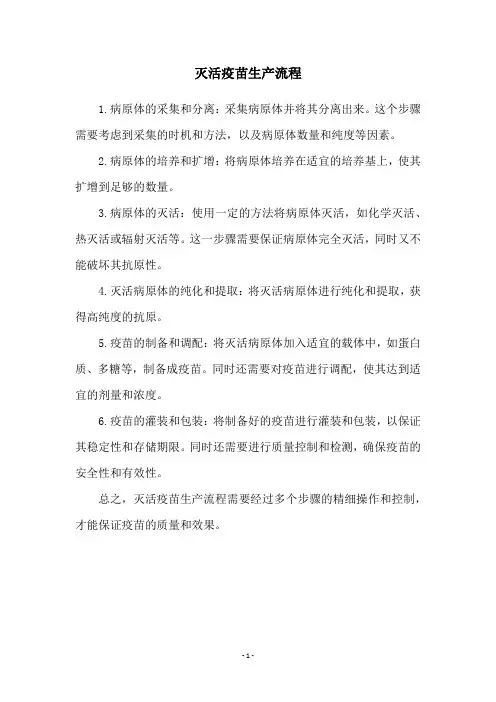 灭活疫苗生产流程

1.病原体的采集和分离：采集病原体并将其分离出来。这个步骤需要考虑到采集的时机和方法，以及病原体数量和纯度等因素。

2.病原体的培养和扩增：将病原体培养在适宜的培养基上，使其扩增到足够的数量。

3.病原体的灭活：使用一定的方法将病原体灭活，如化学灭活、热灭活或辐射灭活等。这一步骤需要保证病原体完全灭活，同时又不能破坏其抗原性。

4.灭活病原体的纯化和提取：将灭活病原体进行纯化和提取，获得高纯度的抗原。

5.疫苗的制备和调配：将灭活病原体加入适宜的载体中，如蛋白质、多糖等，制备成疫苗。同时还需要对疫苗进行调配，使其达到适宜的剂量和浓度。

6.疫苗的灌装和包装：将制备好的疫苗进行灌装和包装，以保证其稳定性和存储期限。同时还需要进行质量控制和检测，确保疫苗的安全性和有效性。

总之，灭活疫苗生产流程需要经过多个步骤的精细操作和控制，才能保证疫苗的质量和效果。

- 1 -